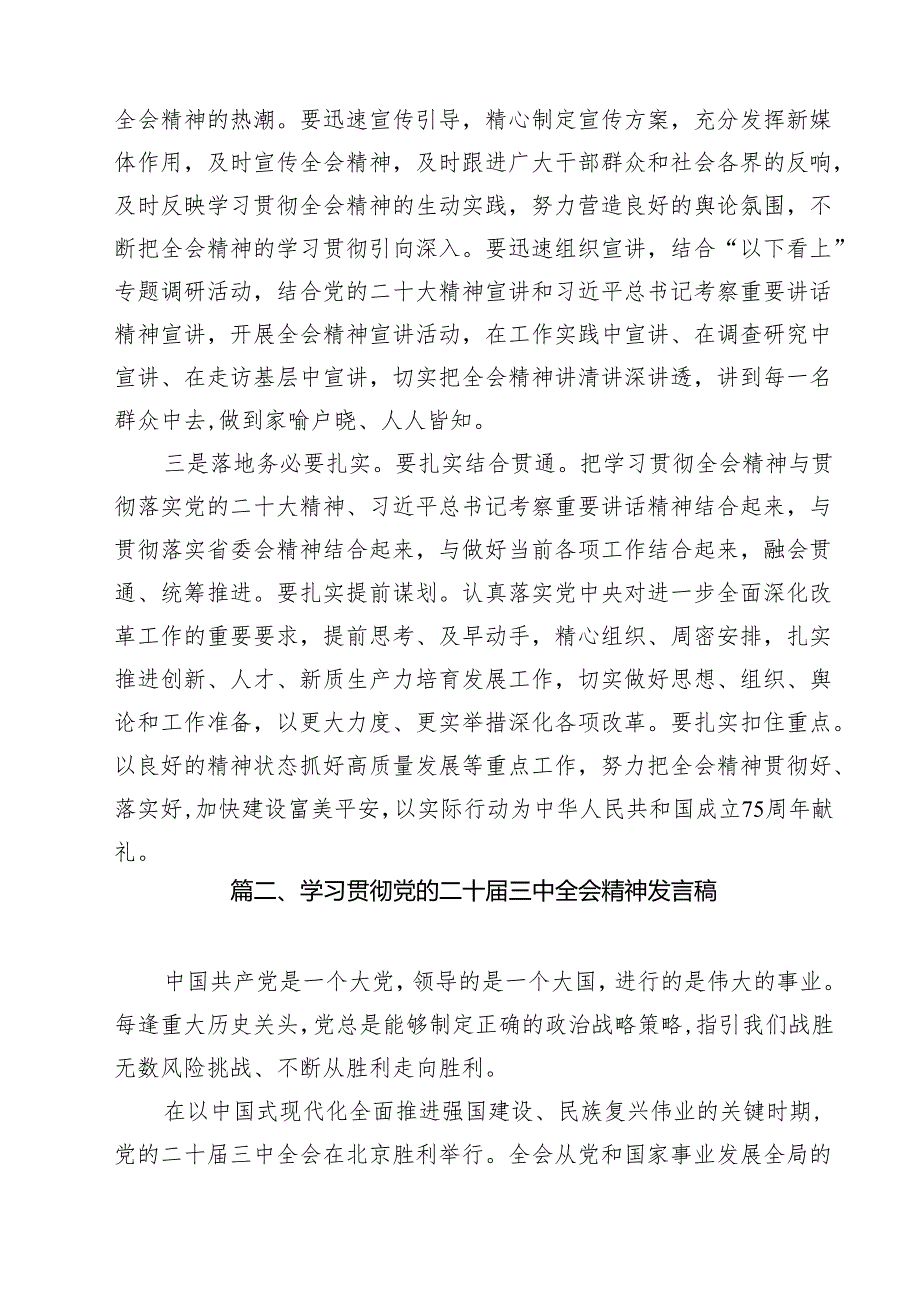 全会精神的热潮。要迅速宣传引导，精心制定宣传方案，充分发挥新媒体作用，及时宣传全会精神，及时跟进广大干部群众和社会各界的反响，及时反映学习贯彻全会精神的生动实践，努力营造良好的舆论氛围，不断把全会精神的学习贯彻引向深入。要迅速组织宣讲，结合“以下看上”专题调研活动，结合党的二十大精神宣讲和习近平总书记考察重要讲话精神宣讲，开展全会精神宣讲活动，在工作实践中宣讲、在调查研究中宣讲、在走访基层中宣讲，切实把全会精神讲清讲深讲透，讲到每一名群众中去，做到家喻户晓、人人皆知。

三是落地务必要扎实。要扎实结合贯通。把学习贯彻全会精神与贯彻落实党的二十大精神、习近平总书记考察重要讲话精神结合起来，与贯彻落实省委会精神结合起来，与做好当前各项工作结合起来，融会贯通、统筹推进。要扎实提前谋划。认真落实党中央对进一步全面深化改革工作的重要要求，提前思考、及早动手，精心组织、周密安排，扎实推进创新、人才、新质生产力培育发展工作，切实做好思想、组织、舆论和工作准备，以更大力度、更实举措深化各项改革。要扎实扣住重点。以良好的精神状态抓好高质量发展等重点工作，努力把全会精神贯彻好、落实好，加快建设富美平安，以实际行动为中华人民共和国成立75周年献礼。

篇二、学习贯彻党的二十届三中全会精神发言稿

中国共产党是一个大党，领导的是一个大国，进行的是伟大的事业。每逢重大历史关头，党总是能够制定正确的政治战略策略，指引我们战胜无数风险挑战、不断从胜利走向胜利。

在以中国式现代化全面推进强国建设、民族复兴伟业的关键时期，党的二十届三中全会在北京胜利举行。全会从党和国家事业发展全局的